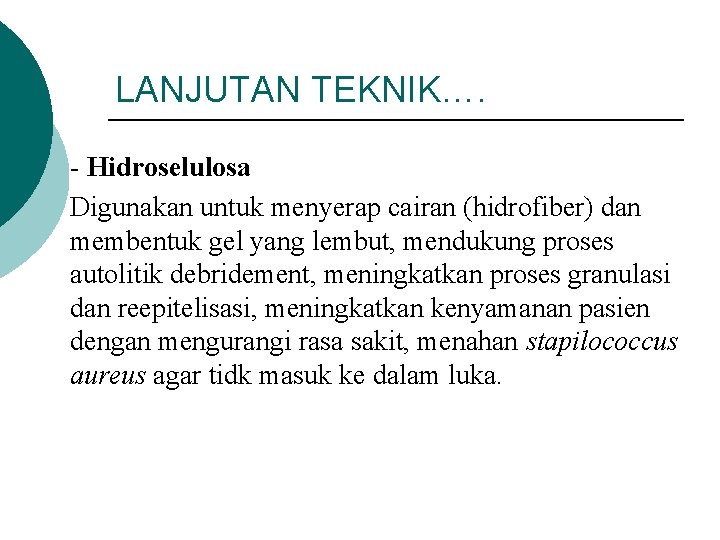 LANJUTAN TEKNIK….

- Hidroselulosa

Digunakan untuk menyerap cairan (hidrofiber) dan membentuk gel yang lembut, mendukung proses autolitik debridement, meningkatkan proses granulasi dan reepitelisasi, meningkatkan kenyamanan pasien dengan mengurangi rasa sakit, menahan stapilococcus aureus agar tidk masuk ke dalam luka.